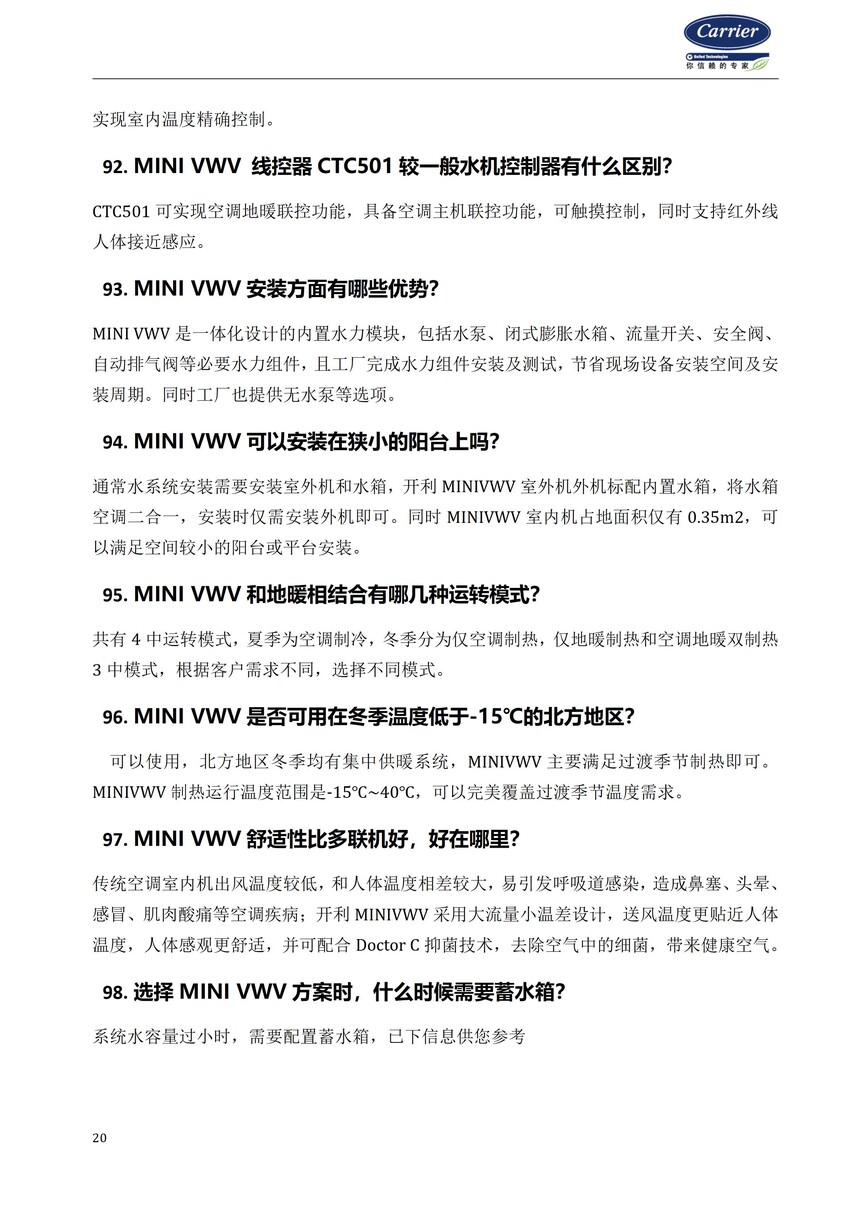 Carrier
United Technologies
你信赖的专家

实现室内温度精确控制。

92. MINI VWV 线控器 CTC501 较一般水机控制器有什么区别?

CTC501 可实现空调地暖联控功能，具备空调主机联控功能，可触摸控制，同时支持红外线人体接近感应。

93. MINI VWV 安装方面有哪些优势?

MINI VWV 是一体化设计的内置水力模块，包括水泵、闭式膨胀水箱、流量开关、安全阀、自动排气阀等必要水力组件，且工厂完成水力组件安装及测试，节省现场设备安装空间及安装周期。同时工厂也提供无水泵等选项。

94. MINI VWV 可以安装在狭小的阳台上吗?

通常水系统安装需要安装室外机和水箱，开利 MINIVWV 室外机外机标配内置水箱，将水箱空调二合一，安装时仅需安装外机即可。同时 MINIVWV 室内机占地面积仅有 0.35m2，可以满足空间较小的阳台或平台安装。

95. MINI VWV 和地暖相结合有哪几种运转模式?

共有 4 中运转模式，夏季为空调制冷，冬季分为仅空调制热，仅地暖制热和空调地暖双制热 3 中模式，根据客户需求不同，选择不同模式。

96. MINI VWV 是否可用在冬季温度低于-15℃的北方地区?

可以使用，北方地区冬季均有集中供暖系统，MINIVWV 主要满足过渡季节制热即可。MINIVWV 制热运行温度范围是-15℃~40℃，可以完美覆盖过渡季节温度需求。

97. MINI VWV 舒适性比多联机好，好在哪里?

传统空调室内机出风温度较低，和人体温度相差较大，易引发呼吸道感染，造成鼻塞、头晕、感冒、肌肉酸痛等空调疾病；开利 MINIVWV 采用大流量小温差设计，送风温度更贴近人体温度，人体感观更舒适，并可配合 Doctor C 抑菌技术，去除空气中的细菌，带来健康空气。

98. 选择 MINI VWV 方案时，什么时候需要蓄水箱?

系统水容量过小时，需要配置蓄水箱，已下信息供您参考

20